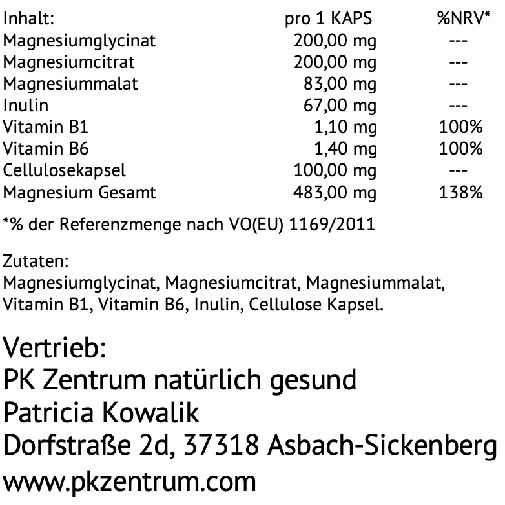 | Inhalt: | pro 1 KAPS | %NRV* |
|---|---|---|
| Magnesiumglycinat | 200,00 mg | --- |
| Magnesiumcitrat | 200,00 mg | --- |
| Magnesiummalat | 83,00 mg | --- |
| Inulin | 67,00 mg | --- |
| Vitamin B1 | 1,10 mg | 100% |
| Vitamin B6 | 1,40 mg | 100% |
| Cellulosekapsel | 100,00 mg | --- |
| Magnesium Gesamt | 483,00 mg | 138% |

*% der Referenzmenge nach VO(EU) 1169/2011

Zutaten:
Magnesiumglycinat, Magnesiumcitrat, Magnesiummalat, Vitamin B1, Vitamin B6, Inulin, Cellulose Kapsel.

Vertrieb:
PK Zentrum natürlich gesund
Patricia Kowalik
Dorfstraße 2d, 37318 Asbach-Sickenberg
www.pkzentrum.com